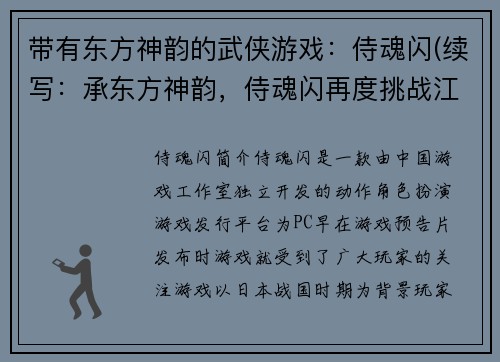 带有东方神韵的武侠游戏：侍魂闪(续写：承东方神韵，侍魂闪再度挑战江

侍魂闪简介侍魂闪是一款由中国游戏工作室独立开发的动作角色扮演游戏发行平台为PC早在游戏预告片发布时游戏就受到了广大玩家的关注游戏以日本战国时期为背景玩家